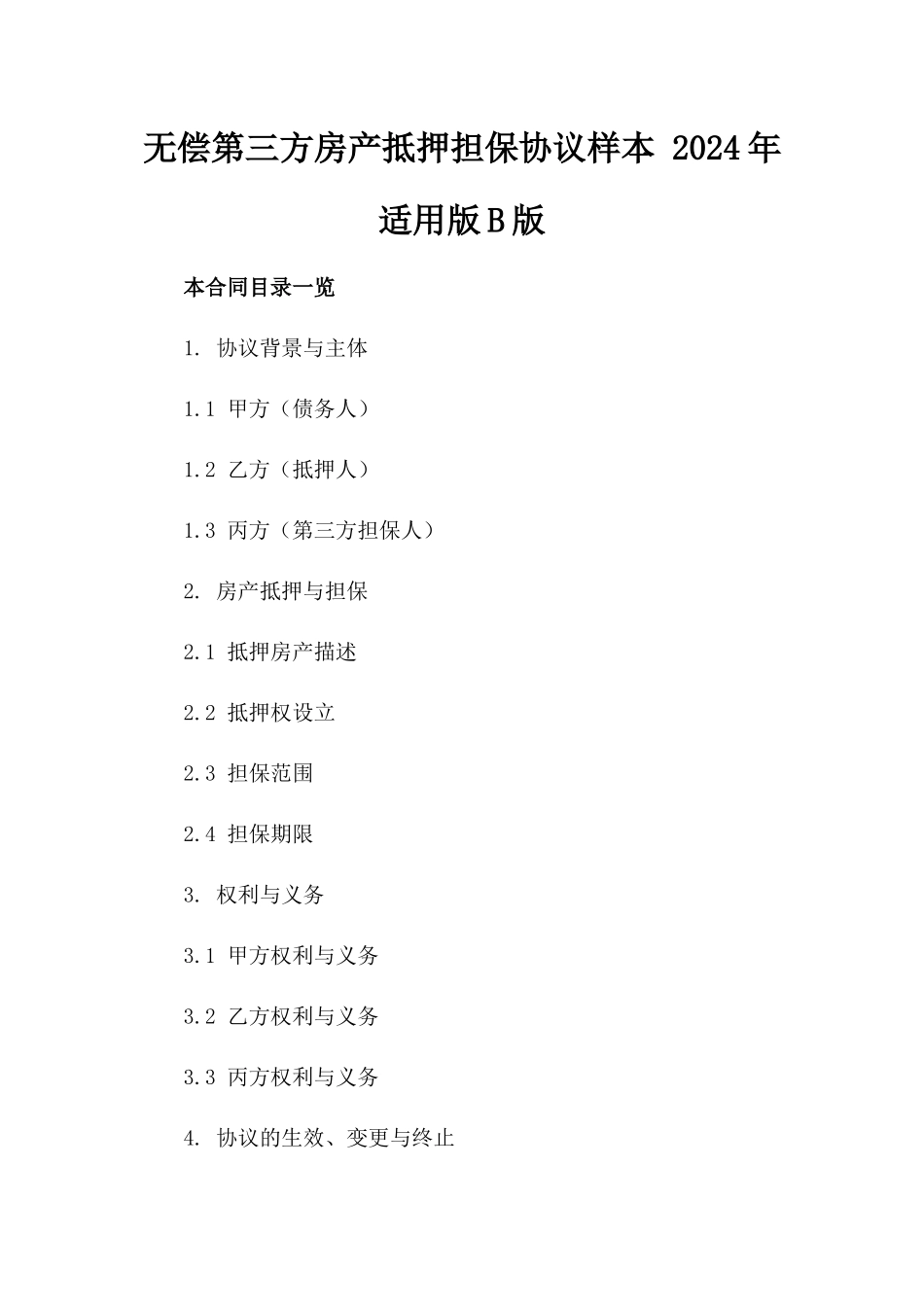 无偿第三方房产抵押担保协议样本 2024年适用版B版

本合同目录一览

1. 协议背景与主体

1.1 甲方（债务人）

1.2 乙方（抵押人）

1.3 丙方（第三方担保人）

2. 房产抵押与担保

2.1 抵押房产描述

2.2 抵押权设立

2.3 担保范围

2.4 担保期限

3. 权利与义务

3.1 甲方权利与义务

3.2 乙方权利与义务

3.3 丙方权利与义务

4. 协议的生效、变更与终止